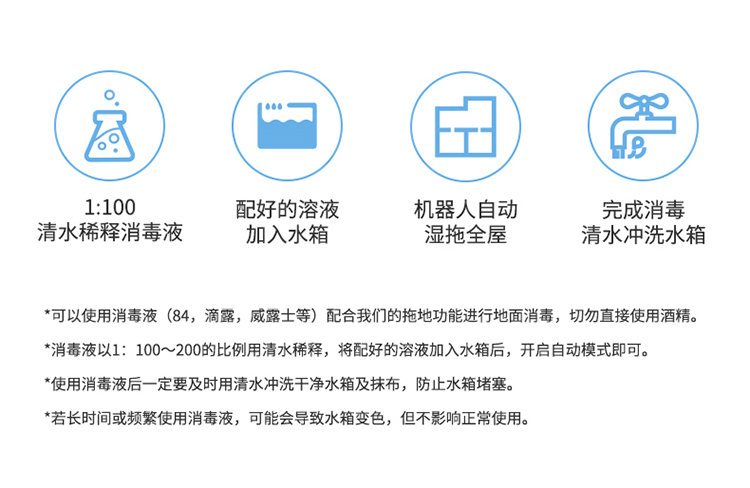 1:100
清水稀释消毒液

配好的溶液
加入水箱

机器人自动
湿拖全屋

完成消毒
清水冲洗水箱

*可以使用消毒液（84，滴露，威露士等）配合我们的拖地功能进行地面消毒，切勿直接使用酒精。

*消毒液以1：100～200的比例用清水稀释，将配好的溶液加入水箱后，开启自动模式即可。

*使用消毒液后一定要及时用清水冲洗干净水箱及抹布，防止水箱堵塞。

*若长时间或频繁使用消毒液，可能会导致水箱变色，但不影响正常使用。